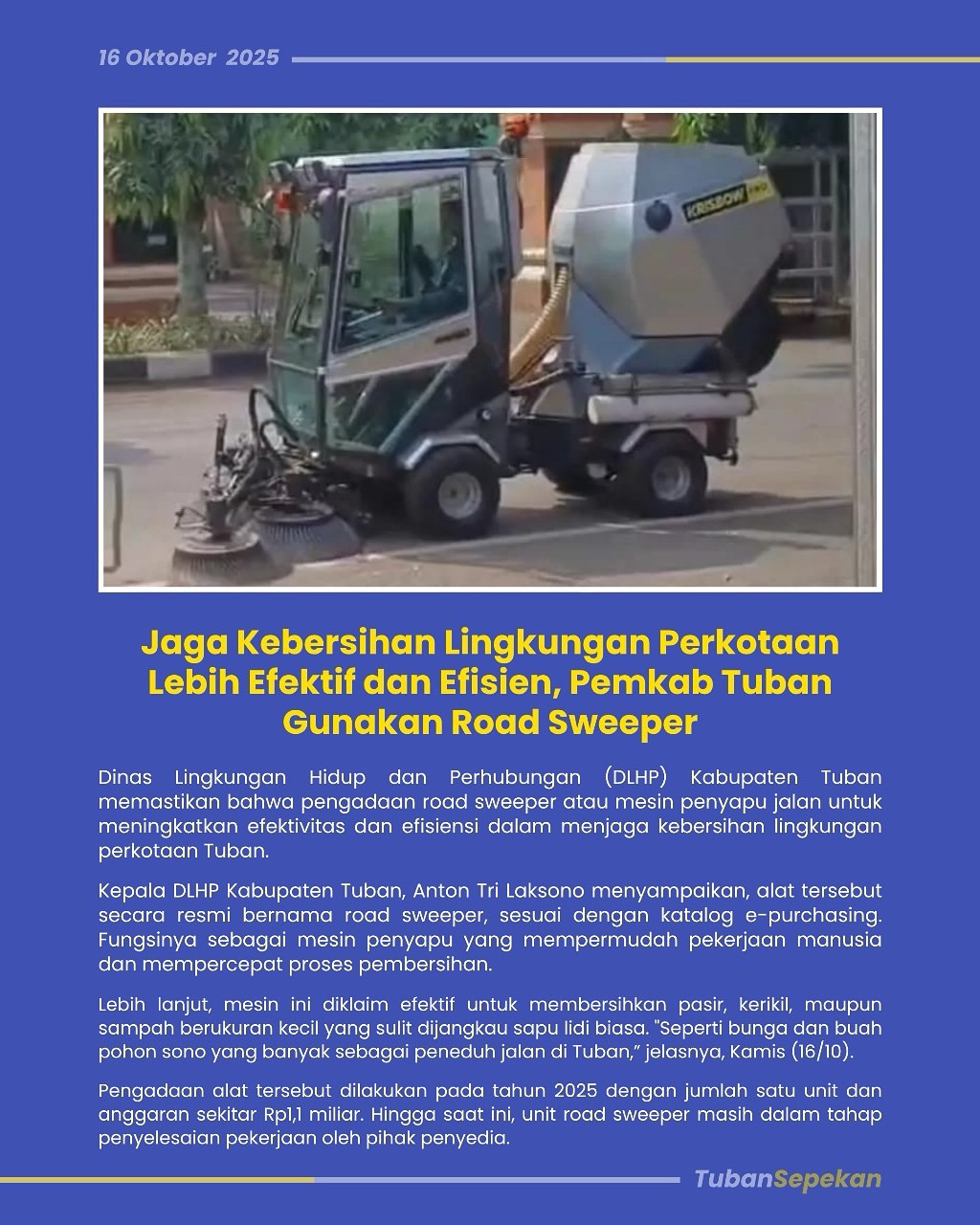 16 Oktober 2025

KRISBOW

Jaga Kebersihan Lingkungan Perkotaan Lebih Efektif dan Efisien, Pemkab Tuban Gunakan Road Sweeper

Dinas Lingkungan Hidup dan Perhubungan (DLHP) Kabupaten Tuban memastikan bahwa pengadaan road sweeper atau mesin penyapu jalan untuk meningkatkan efektivitas dan efisiensi dalam menjaga kebersihan lingkungan perkotaan Tuban.

Kepala DLHP Kabupaten Tuban, Anton Tri Laksono menyampaikan, alat tersebut secara resmi bernama road sweeper, sesuai dengan katalog e-purchasing. Fungsinya sebagai mesin penyapu yang mempermudah pekerjaan manusia dan mempercepat proses pembersihan.

Lebih lanjut, mesin ini diklaim efektif untuk membersihkan pasir, kerikil, maupun sampah berukuran kecil yang sulit dijangkau sapu lidi biasa. "Seperti bunga dan buah pohon sono yang banyak sebagai peneduh jalan di Tuban," jelasnya, Kamis (16/10).

Pengadaan alat tersebut dilakukan pada tahun 2025 dengan jumlah satu unit dan anggaran sekitar Rp1,1 miliar. Hingga saat ini, unit road sweeper masih dalam tahap penyelesaian pekerjaan oleh pihak penyedia.

TubanSepekan